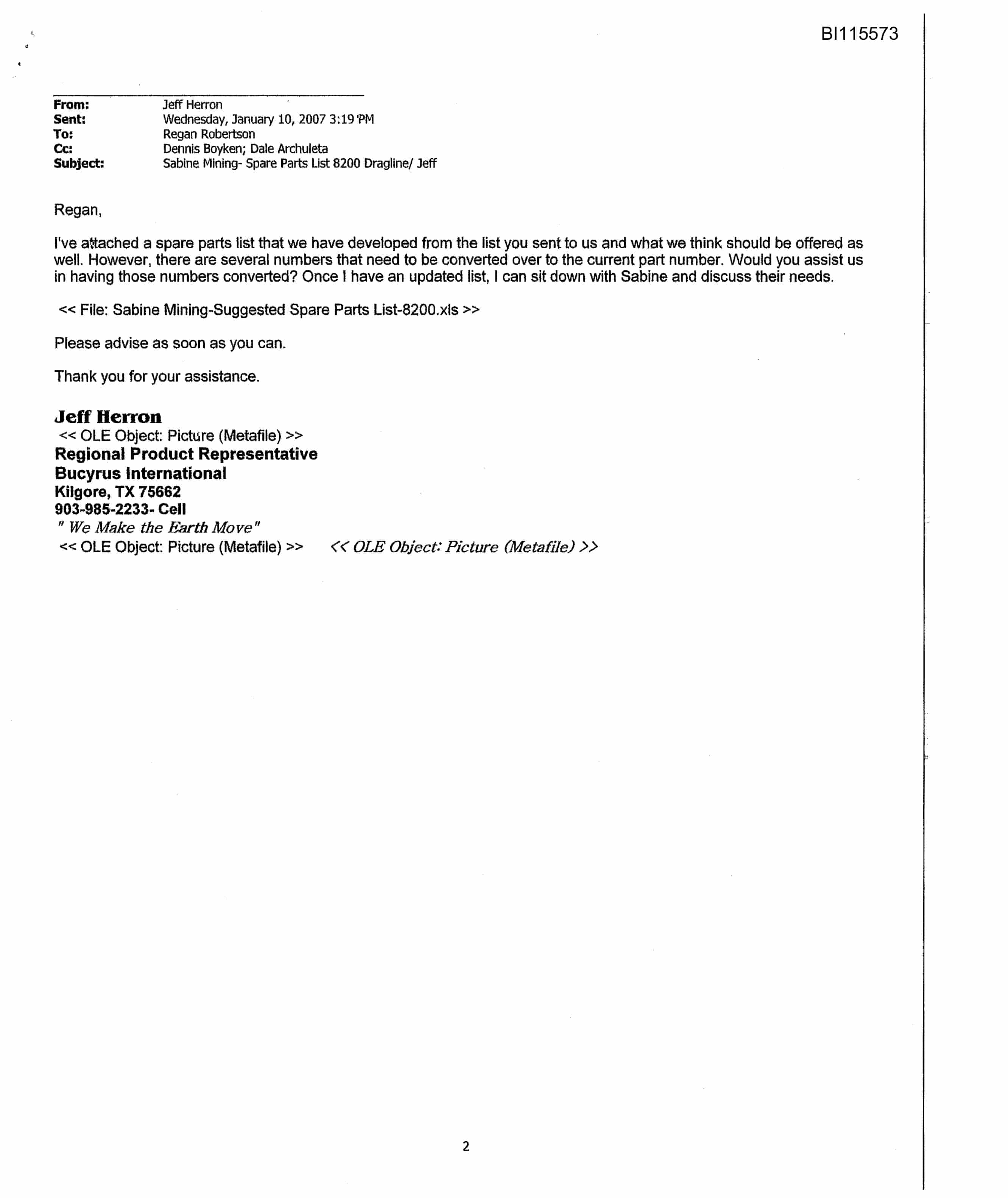 BI115573

From: Jeff Herron
Sent: Wednesday, January 10, 2007 3:19 PM
To: Regan Robertson
Cc: Dennis Boyken; Dale Archuleta
Subject: Sabine Mining- Spare Parts List 8200 Dragline/ Jeff

Regan,

I've attached a spare parts list that we have developed from the list you sent to us and what we think should be offered as well. However, there are several numbers that need to be converted over to the current part number. Would you assist us in having those numbers converted? Once I have an updated list, I can sit down with Sabine and discuss their needs.

<< File: Sabine Mining-Suggested Spare Parts List-8200.xls >>

Please advise as soon as you can.

Thank you for your assistance.

Jeff Herron
<< OLE Object: Picture (Metafile) >>
Regional Product Representative
Bucyrus International
Kilgore, TX 75662
903-985-2233- Cell
" We Make the Earth Move"
<< OLE Object: Picture (Metafile) >> << OLE Object: Picture (Metafile) >>

2